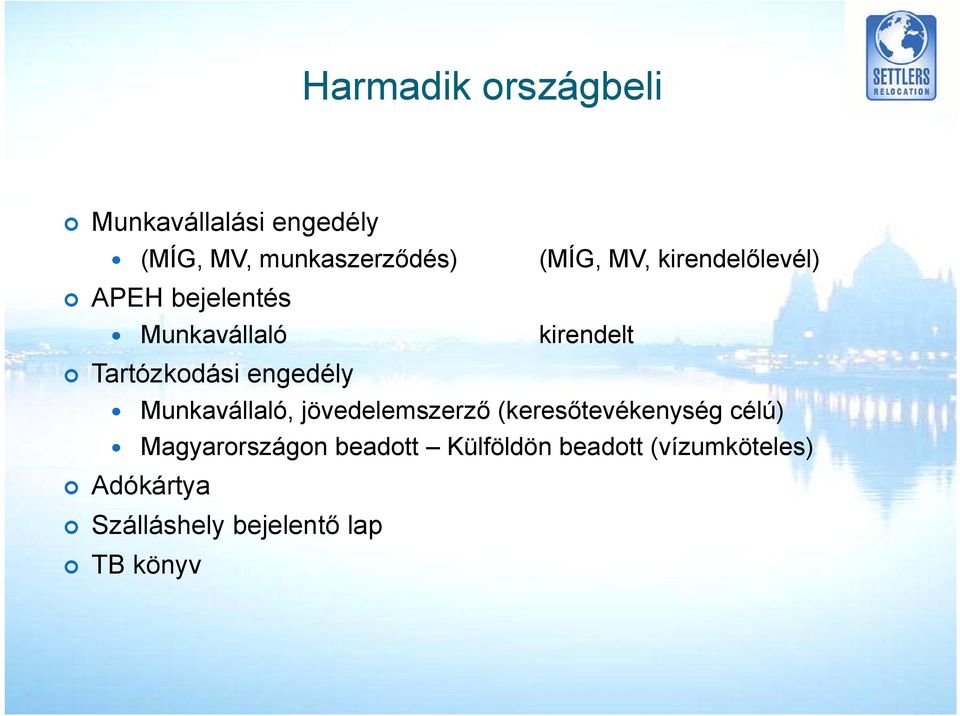 SETTLERS
RELOCATION

Harmadik országbeli

Munkavállalási engedély
(MÍG, MV, munkaszerződés) (MÍG, MV, kirendelőlevél)
APEH bejelentés
Munkavállaló kirendelt
Tartózkodási engedély
Munkavállaló, jövedelemszerző (keresőtevékenység célú)
Magyarországon beadott – Külföldön beadott (vízumköteles)
Adókártya
Szálláshely bejelentő lap
TB könyv